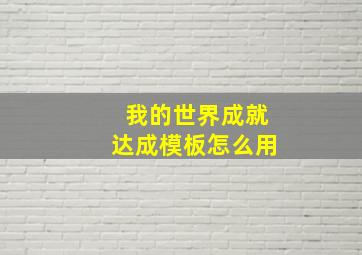 我的世界成就
达成模板怎么用